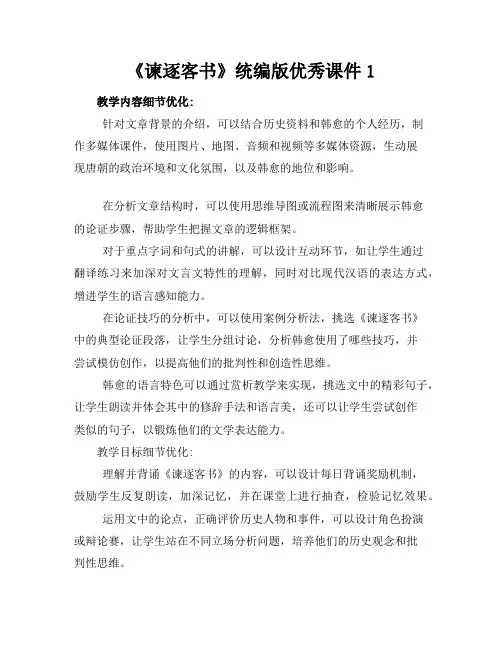 《谏逐客书》统编版优秀课件 1

教学内容细节优化：

针对文章背景的介绍，可以结合历史资料和韩愈的个人经历，制作多媒体课件，使用图片、地图、音频和视频等多媒体资源，生动展现唐朝的政治环境和文化氛围，以及韩愈的地位和影响。

在分析文章结构时，可以使用思维导图或流程图来清晰展示韩愈的论证步骤，帮助学生把握文章的逻辑框架。

对于重点字词和句式的讲解，可以设计互动环节，如让学生通过翻译练习来加深对文言文特性的理解，同时对比现代汉语的表达方式，增进学生的语言感知能力。

在论证技巧的分析中，可以使用案例分析法，挑选《谏逐客书》中的典型论证段落，让学生分组讨论，分析韩愈使用了哪些技巧，并尝试模仿创作，以提高他们的批判性和创造性思维。

韩愈的语言特色可以通过赏析教学来实现，挑选文中的精彩句子，让学生朗读并体会其中的修辞手法和语言美，还可以让学生尝试创作类似的句子，以锻炼他们的文学表达能力。

教学目标细节优化：

理解并背诵《谏逐客书》的内容，可以设计每日背诵奖励机制，鼓励学生反复朗读，加深记忆，并在课堂上进行抽查，检验记忆效果。

运用文中的论点，正确评价历史人物和事件，可以设计角色扮演或辩论赛，让学生站在不同立场分析问题，培养他们的历史观念和批判性思维。